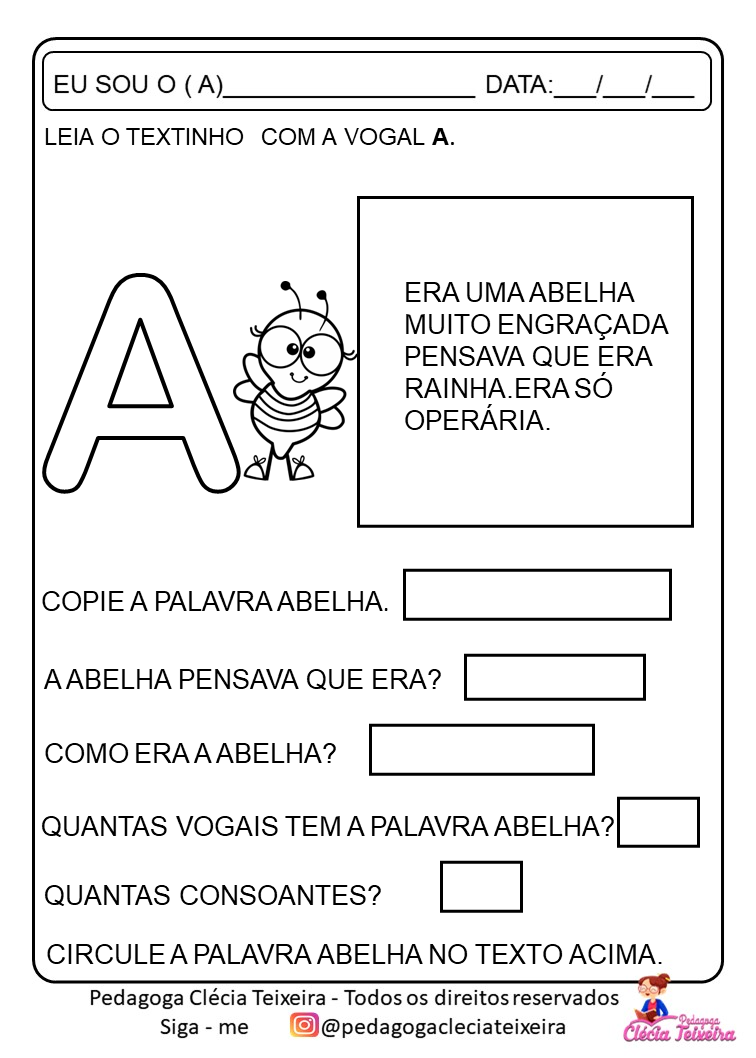 EU SOU O ( A)____ DATA:____/____/____

LEIA O TEXTINHO COM A VOGAL A.

A

ERA UMA ABELHA MUITO ENGRAÇADA PENSAVA QUE ERA RAINHA.ERA SÓ OPERÁRIA.

COPIE A PALAVRA ABELHA.

A ABELHA PENSAVA QUE ERA?

COMO ERA A ABELHA?

QUANTAS VOGAIS TEM A PALAVRA ABELHA?

QUANTAS CONSOANTES?

CIRCULE A PALAVRA ABELHA NO TEXTO ACIMA.

Pedagoga Clécia Teixeira - Todos os direitos reservados
Siga - me @pedagogacleciateixeira

Pedagoga Clécia Teixeira